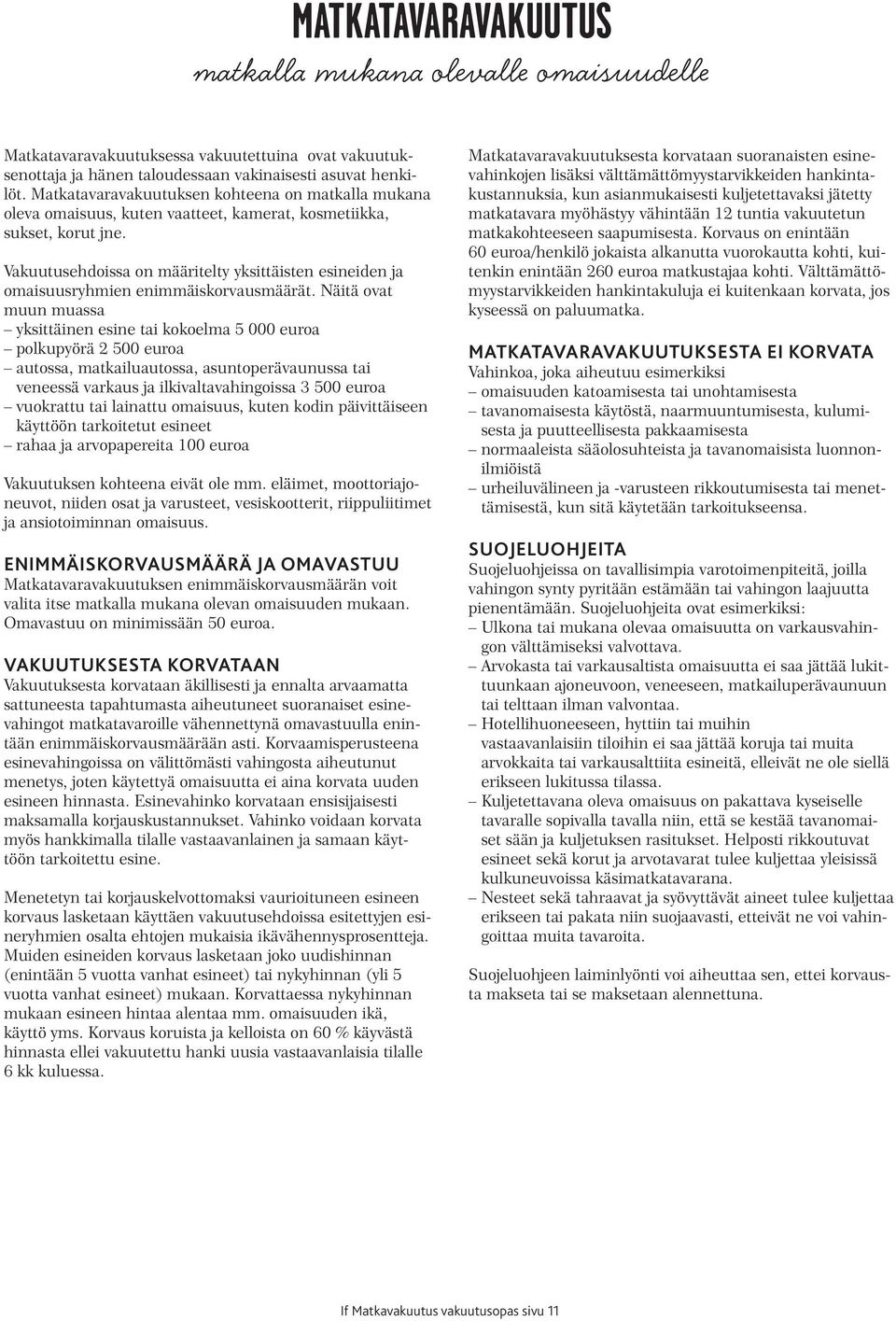 MATKATAVARAVAKUUTUS

matkalla mukana olevalle omaisuudelle

Matkatavaravakuutuksessa vakuutettuina ovat vakuutuksenottaja ja hänen taloudessaan vakinaisesti asuvat henkilöt. Matkatavaravakuutuksen kohteena on matkalla mukana oleva omaisuus, kuten vaatteet, kamerat, kosmetiikka, sukset, korut jne.

Vakuutusehdoissa on määritelty yksittäisten esineiden ja omaisuusryhmien enimmäiskorvausmäärät. Näitä ovat muun muassa
– yksittäinen esine tai kokoelma 5 000 euroa
– polkupyörä 2 500 euroa
– autossa, matkailuautossa, asuntoperävaunussa tai veneessä varkaus ja ilkivaltavahingoissa 3 500 euroa
– vuokrattu tai lainattu omaisuus, kuten kodin päivittäiseen käyttöön tarkoitetut esineet
– rahaa ja arvopapereita 100 euroa

Vakuutuksen kohteena eivät ole mm. eläimet, moottoriajoneuvot, niiden osat ja varusteet, vesiskootterit, riippuliitimet ja ansiotoiminnan omaisuus.

ENIMMÄISKORVAUSMÄÄRÄ JA OMAVASTUU
Matkatavaravakuutuksen enimmäiskorvausmäärän voit valita itse matkalla mukana olevan omaisuuden mukaan. Omavastuu on minimissään 50 euroa.

VAKUUTUKSESTA KORVATAAN
Vakuutuksesta korvataan äkillisesti ja ennalta arvaamatta sattuneesta tapahtumasta aiheutuneet suoranaiset esinevahingot matkatavaroille vähennettynä omavastuulla enintään enimmäiskorvausmäärään asti. Korvaamisperusteena esinevahingoissa on välittömästi vahingosta aiheutunut menetys, joten käytettyä omaisuutta ei aina korvata uuden esineen hinnasta. Esinevahinko korvataan ensisijaisesti maksamalla korjauskustannukset. Vahinko voidaan korvata myös hankkimalla tilalle vastaavanlainen ja samaan käyttöön tarkoitettu esine.

Menetetyn tai korjauskelvottomaksi vaurioituneen esineen korvaus lasketaan käyttäen vakuutusehdoissa esitettyjen esineryhmien osalta ehtojen mukaisia ikävähennysprosentteja. Muiden esineiden korvaus lasketaan joko uudishinnan (enintään 5 vuotta vanhat esineet) tai nykyhinnan (yli 5 vuotta vanhat esineet) mukaan. Korvattaessa nykyhinnan mukaan esineen hintaa alentaa mm. omaisuuden ikä, käyttö yms. Korvaus koruista ja kelloista on 60 % käyvästä hinnasta ellei vakuutettu hanki uusia vastaavanlaisia tilalle 6 kk kuluessa.

Matkatavaravakuutuksesta korvataan suoranaisten esinevahinkojen lisäksi välttämättömyystarvikkeiden hankintakustannuksia, kun asianmukaisesti kuljetettavaksi jätetty matkatavara myöhästyy vähintään 12 tuntia vakuutetun matkakohteeseen saapumisesta. Korvaus on enintään 60 euroa/henkilö jokaista alkanutta vuorokautta kohti, kuitenkin enintään 260 euroa matkustajaa kohti. Välttämättömyystarvikkeiden hankintakuluja ei kuitenkaan korvata, jos kyseessä on paluumatka.

MATKATAVARAVAKUUTUKSESTA EI KORVATA
Vahinkoa, joka aiheutuu esimerkiksi
– omaisuuden katoamisesta tai unohtamisesta
– tavanomaisesta käytöstä, naarmuuntumisesta, kulumisesta ja puutteellisesta pakkaamisesta
– normaaleista sääolosuhteista ja tavanomaisista luonnonilmiöistä
– urheiluvälineen ja -varusteen rikkoutumisesta tai menettämisestä, kun sitä käytetään tarkoitukseensa.

SUOJELUOHJEITA
Suojeluohjeissa on tavallisimpia varotoimenpiteitä, joilla vahingon synty pyritään estämään tai vahingon laajuutta pienentämään. Suojeluohjeita ovat esimerkiksi:
– Ulkona tai mukana olevaa omaisuutta on varkausvahingon välttämiseksi valvottava.
– Arvokasta tai varkausaltista omaisuutta ei saa jättää lukittuunkaan ajoneuvoon, veneeseen, matkailuperävaunuun tai telttaan ilman valvontaa.
– Hotellihuoneeseen, hyttiin tai muihin vastaavanlaisiin tiloihin ei saa jättää koruja tai muita arvokkaita tai varkausalttiita esineitä, elleivät ne ole siellä erikseen lukitussa tilassa.
– Kuljetettavana oleva omaisuus on pakattava kyseiselle tavaralle sopivalla tavalla niin, että se kestää tavanomaiset sään ja kuljetuksen rasitukset. Helposti rikkoutuvat esineet sekä korut ja arvotavarat tulee kuljettaa yleisissä kulkuneuvoissa käsimatkatavarana.
– Nesteet sekä tahraavat ja syövyttävät aineet tulee kuljettaa erikseen tai pakata niin suojaavasti, etteivät ne voi vahingoittaa muita tavaroita.

Suojeluohjeen laiminlyönti voi aiheuttaa sen, ettei korvausta makseta tai se maksetaan alennettuna.

If Matkavakuutus vakuutusopas sivu 11